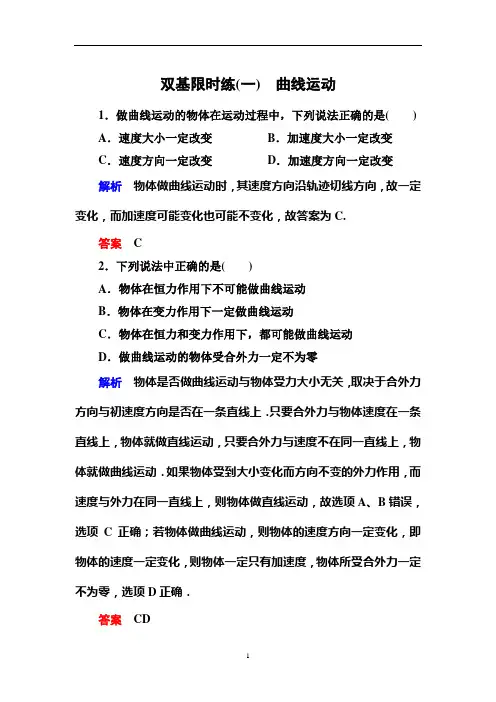 双基限时练(一)　曲线运动

1．做曲线运动的物体在运动过程中，下列说法正确的是(　　)

A．速度大小一定改变　　B．加速度大小一定改变

C．速度方向一定改变　　D．加速度方向一定改变

解析　物体做曲线运动时，其速度方向沿轨迹切线方向，故一定变化，而加速度可能变化也可能不变化，故答案为 C.

答案　C

2．下列说法中正确的是(　　)

A．物体在恒力作用下不可能做曲线运动

B．物体在变力作用下一定做曲线运动

C．物体在恒力和变力作用下，都可能做曲线运动

D．做曲线运动的物体受合外力一定不为零

解析　物体是否做曲线运动与物体受力大小无关，取决于合外力方向与初速度方向是否在一条直线上．只要合外力与物体速度在一条直线上，物体就做直线运动，只要合外力与速度不在同一直线上，物体就做曲线运动．如果物体受到大小变化而方向不变的外力作用，而速度与外力在同一直线上，则物体做直线运动，故选项 A、B 错误，选项 C 正确；若物体做曲线运动，则物体的速度方向一定变化，即物体的速度一定变化，则物体一定只有加速度，物体所受合外力一定不为零，选项 D 正确．

答案　CD

1